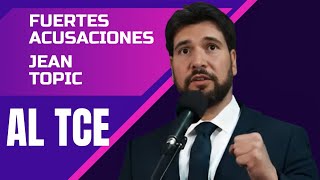 FUERTES ACUSACIONES
JEAN TOPIC
AL TCE